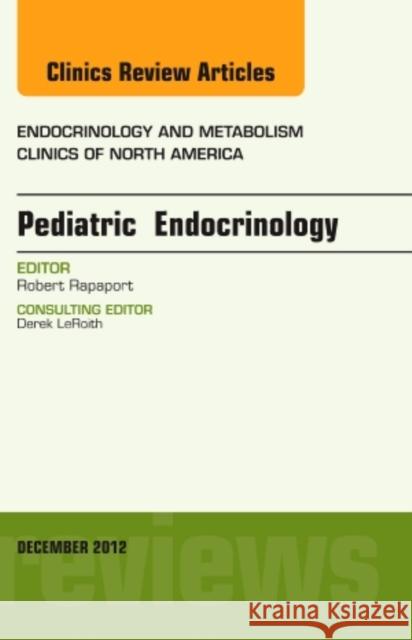 Clinics Review Articles

ENDOCRINOLOGY AND METABOLISM
CLINICS OF NORTH AMERICA

Pediatric Endocrinology

EDITOR
Robert Rapaport

CONSULTING EDITOR
Derek LeRoith

DECEMBER 2012

reviews

Kraina Książek